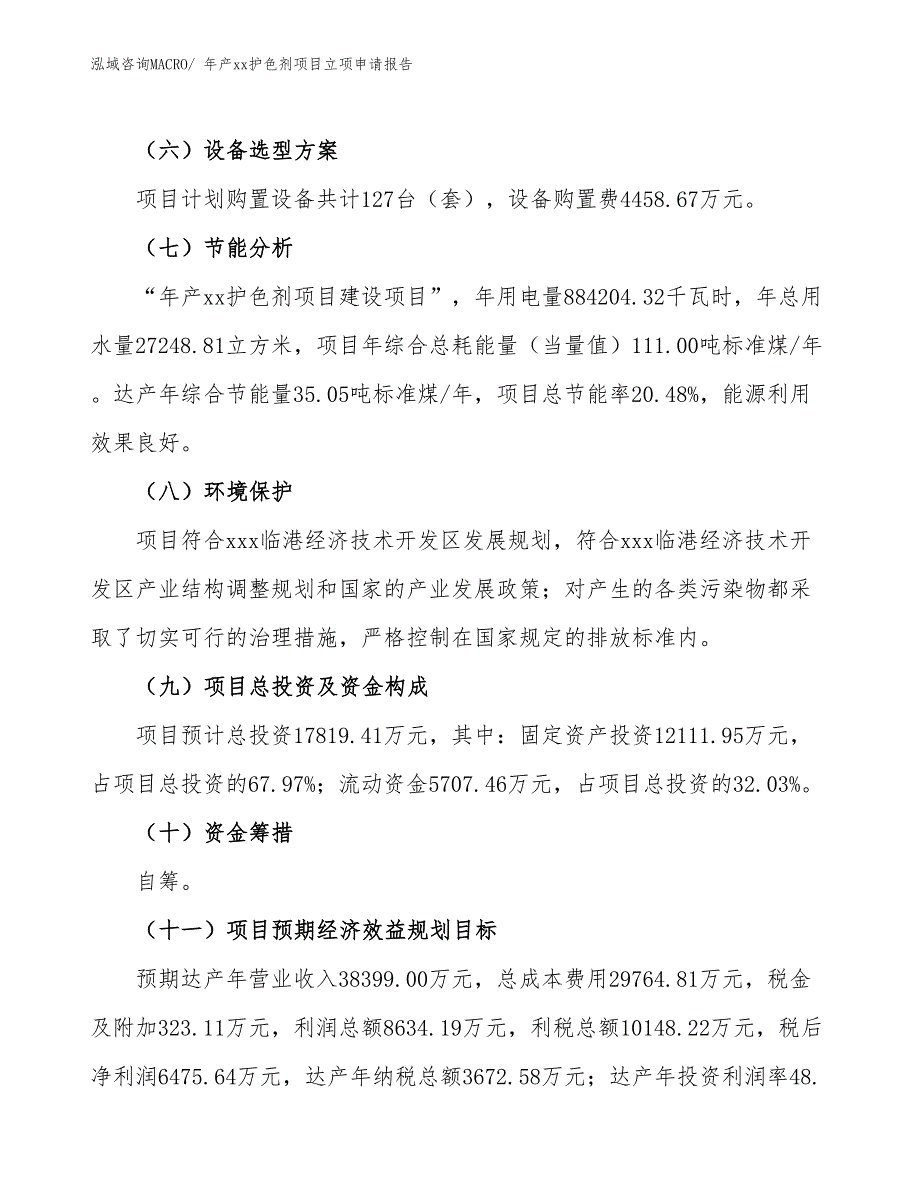 泓域咨询MACRO/ 年产xx护色剂项目立项申请报告

（六）设备选型方案

项目计划购置设备共计127台（套），设备购置费4458.67万元。

（七）节能分析

“年产xx护色剂项目建设项目”，年用电量884204.32千瓦时，年总用水量27248.81立方米，项目年综合总耗能量（当量值）111.00吨标准煤/年。达产年综合节能量35.05吨标准煤/年，项目总节能率20.48%，能源利用效果良好。

（八）环境保护

项目符合xxx临港经济技术开发区发展规划，符合xxx临港经济技术开发区产业结构调整规划和国家的产业发展政策；对产生的各类污染物都采取了切实可行的治理措施，严格控制在国家规定的排放标准内。

（九）项目总投资及资金构成

项目预计总投资17819.41万元，其中：固定资产投资12111.95万元，占项目总投资的67.97%；流动资金5707.46万元，占项目总投资的32.03%。

（十）资金筹措

自筹。

（十一）项目预期经济效益规划目标

预期达产年营业收入38399.00万元，总成本费用29764.81万元，税金及附加323.11万元，利润总额8634.19万元，利税总额10148.22万元，税后净利润6475.64万元，达产年纳税总额3672.58万元；达产年投资利润率48.